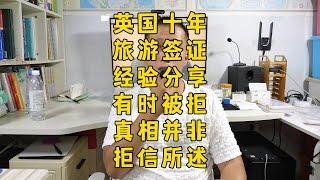 英国十年
旅游签证
经验分享
有时被拒
真相并非
拒信所述